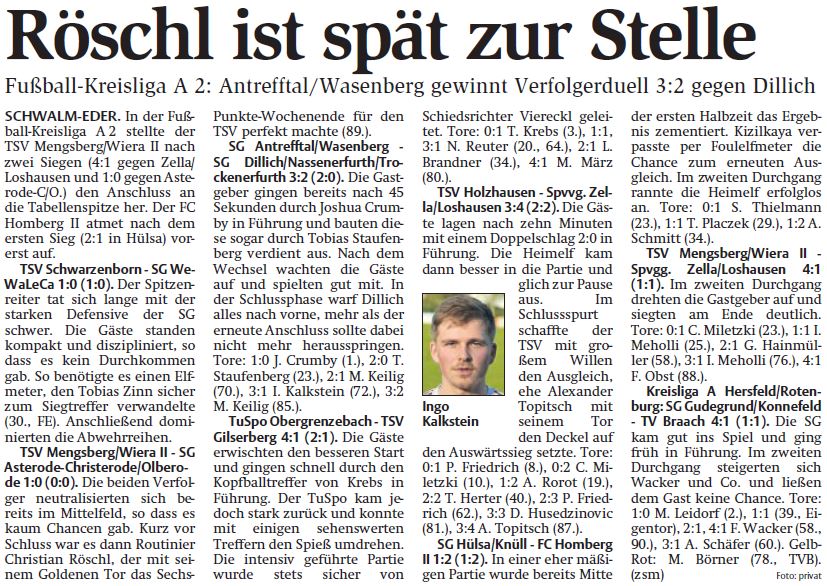 Röschl ist spät zur Stelle

Fußball-Kreisliga A 2: Antrefftal/Wasenberg gewinnt Verfolgerduell 3:2 gegen Dillich

SCHWALM-EDER. In der Fußball-Kreisliga A 2 stellte der TSV Mengsberg/Wiera II nach zwei Siegen (4:1 gegen Zella/Loshausen und 1:0 gegen Asterode-C/O.) den Anschluss an die Tabellenspitze her. Der FC Homberg II atmet nach dem ersten Sieg (2:1 in Hülsa) vorerst auf.

TSV Schwarzenborn - SG WeWaLeCa 1:0 (1:0). Der Spitzenreiter tat sich lange mit der starken Defensive der SG schwer. Die Gäste standen kompakt und diszipliniert, so dass es kein Durchkommen gab. So benötigte es einen Elfmeter, den Tobias Zinn sicher zum Siegtreffer verwandelte (30., FE). Anschließend dominierten die Abwehrreihen.

TSV Mengsberg/Wiera II - SG Asterode-Christerode/Olberode 1:0 (0:0). Die beiden Verfolger neutralisierten sich bereits im Mittelfeld, so dass es kaum Chancen gab. Kurz vor Schluss war es dann Routinier Christian Röschl, der mit seinem Goldenen Tor das Sechs-Punkte-Wochenende für den TSV perfekt machte (89.).

SG Antrefftal/Wasenberg - SG Dillich/Nassenerfurth/Trockenerfurth 3:2 (2:0). Die Gastgeber gingen bereits nach 45 Sekunden durch Joshua Crumby in Führung und bauten diese sogar durch Tobias Staufenberg verdient aus. Nach dem Wechsel wachten die Gäste auf und spielten gut mit. In der Schlussphase warf Dillich alles nach vorne, mehr als der erneute Anschluss sollte dabei nicht mehr herausspringen. Tore: 1:0 J. Crumby (1.), 2:0 T. Staufenberg (23.), 2:1 M. Keilig (70.), 3:1 I. Kalkstein (72.), 3:2 M. Keilig (85.).

TuSpo Obergrenzebach - TSV Gilserberg 4:1 (2:1). Die Gäste erwischten den besseren Start und gingen schnell durch den Kopfballtreffer von Krebs in Führung. Der TuSpo kam jedoch stark zurück und konnte mit einigen sehenswerten Treffern den Spieß umdrehen. Die intensiv geführte Partie wurde stets sicher von Schiedsrichter Viereckl geleitet. Tore: 0:1 T. Krebs (3.), 1:1, 3:1 N. Reuter (20., 64.), 2:1 L. Brandner (34.), 4:1 M. März (80.).

TSV Holzhausen - Spvvg. Zella/Loshausen 3:4 (2:2). Die Gäste lagen nach zehn Minuten mit einem Doppelschlag 2:0 in Führung. Die Heimelf kam dann besser in die Partie und glich zur Pause aus. Im Schlussspurt schaffte der TSV mit großem Willen den Ausgleich, ehe Alexander Topitsch mit seinem Tor den Deckel auf den Auswärtssieg setzte. Tore: 0:1 P. Friedrich (8.), 0:2 C. Miletzki (10.), 1:2 A. Rorot (19.), 2:2 T. Herter (40.), 2:3 P. Friedrich (62.), 3:3 D. Husedzinovic (81.), 3:4 A. Topitsch (87.).

Ingo Kalkstein

SG Hülsa/Knüll - FC Homberg II 1:2 (1:2). In einer eher mäßigen Partie wurde bereits Mitte der ersten Halbzeit das Ergebnis zementiert. Kizilkaya verpasste per Foulelfmeter die Chance zum erneuten Ausgleich. Im zweiten Durchgang rannte die Heimelf erfolglos an. Tore: 0:1 S. Thielmann (23.), 1:1 T. Placzek (29.), 1:2 A. Schmitt (34.).

TSV Mengsberg/Wiera II - Spvgg. Zella/Loshausen 4:1 (1:1). Im zweiten Durchgang drehten die Gastgeber auf und siegten am Ende deutlich. Tore: 0:1 C. Miletzki (23.), 1:1 I. Meholli (25.), 2:1 G. Hainmüller (58.), 3:1 I. Meholli (76.), 4:1 F. Obst (88.).

Kreisliga A Hersfeld/Rotenburg: SG Gudegrund/Konnefeld - TV Braach 4:1 (1:1). Die SG kam gut ins Spiel und ging früh in Führung. Im zweiten Durchgang steigerten sich Wacker und Co. und ließen dem Gast keine Chance. Tore: 1:0 M. Leidorf (2.), 1:1 (39., Eigentor), 2:1, 4:1 F. Wacker (58., 90.), 3:1 A. Schäfer (60.). Gelb-Rot: M. Börner (78., TVB). (zsm)

Foto: privat